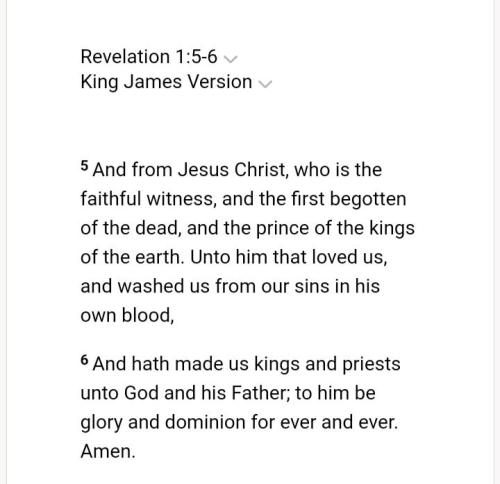 Revelation 1:5-6
King James Version

5 And from Jesus Christ, who is the faithful witness, and the first begotten of the dead, and the prince of the kings of the earth. Unto him that loved us, and washed us from our sins in his own blood,

6 And hath made us kings and priests unto God and his Father; to him be glory and dominion for ever and ever. Amen.